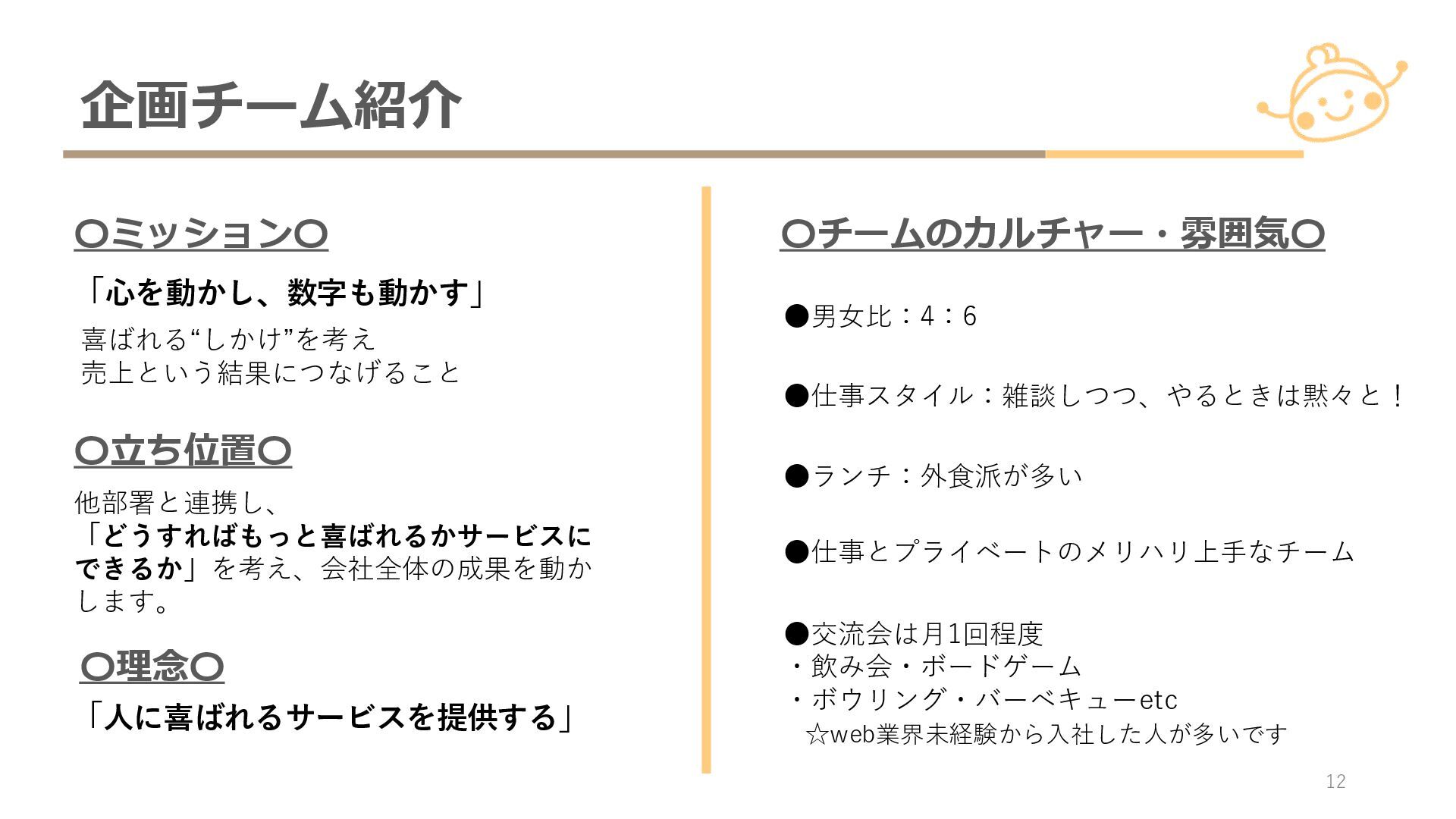 企画チーム紹介

〇ミッション〇

「心を動かし、数字も動かす」

喜ばれる“しかけ”を考え
売上という結果につなげること

〇立ち位置〇

他部署と連携し、「どうすればもっと喜ばれるかサービスにできるか」を考え、会社全体の成果を動かします。

〇理念〇

「人に喜ばれるサービスを提供する」

〇チームのカルチャー・雰囲気〇

●男女比：4：6

●仕事スタイル：雑談しつつ、やるときは黙々と！

●ランチ：外食派が多い

●仕事とプライベートのメリハリ上手なチーム

●交流会は月1回程度
・飲み会・ボードゲーム
・ボウリング・バーベキューetc
☆web業界未経験から入社した人が多いです

12